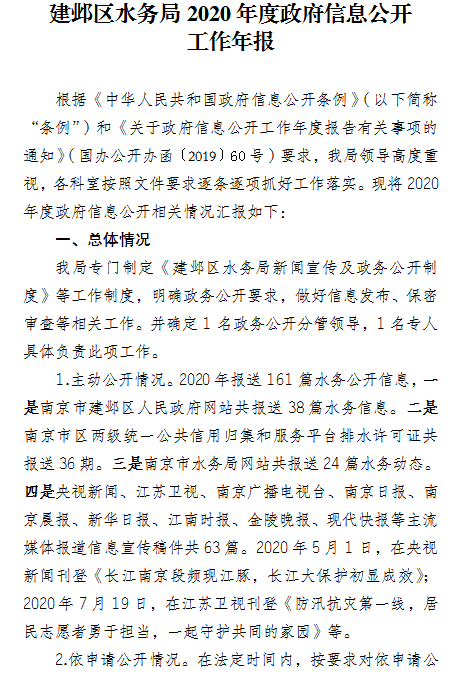 建邺区水务局 2020 年度政府信息公开工作年报

根据《中华人民共和国政府信息公开条例》（以下简称“条例”）和《关于政府信息公开工作年度报告有关事项的通知》（国办公开办函〔2019〕60 号）要求，我局领导高度重视，各科室按照文件要求逐条逐项抓好工作落实。现将 2020 年度政府信息公开相关情况汇报如下：

一、总体情况

我局专门制定《建邺区水务局新闻宣传及政务公开制度》等工作制度，明确政务公开要求，做好信息发布、保密审查等相关工作。并确定 1 名政务公开分管领导，1 名专人具体负责此项工作。

1.主动公开情况。2020 年报送 161 篇水务公开信息，一是南京市建邺区人民政府网站共报送 38 篇水务信息。二是南京市区两级统一公共信用归集和服务平台排水许可证共报送 36 期。三是南京市水务局网站共报送 24 篇水务动态。四是央视新闻、江苏卫视、南京广播电视台、南京日报、南京晨报、新华日报、江南时报、金陵晚报、现代快报等主流媒体报道信息宣传稿件共 63 篇。2020 年 5 月 1 日，在央视新闻刊登《长江南京段频现江豚，长江大保护初显成效》；2020 年 7 月 19 日，在江苏卫视刊登《防汛抗灾第一线，居民志愿者勇于担当，一起守护共同的家园》等。

2.依申请公开情况。在法定时间内，按要求对依申请公